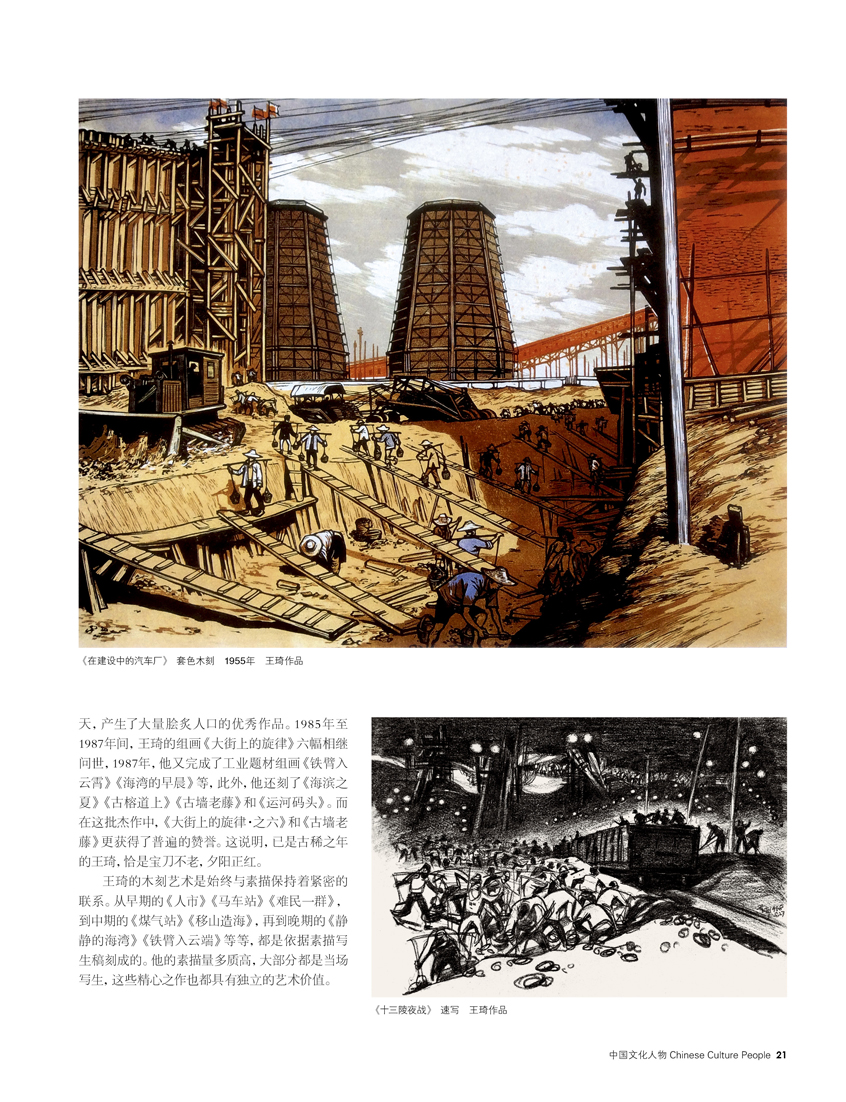 《在建设中的汽车厂》 套色木刻 1955年 王琦作品

天，产生了大量脍炙人口的优秀作品。1985年至1987年间，王琦的组画《大街上的旋律》六幅相继问世，1987年，他又完成了工业题材组画《铁臂入云霄》《海湾的早晨》等，此外，他还刻了《海滨之夏》《古榕道上》《古墙老藤》和《运河码头》。而在这批杰作中，《大街上的旋律·之六》和《古墙老藤》更获得了普遍的赞誉。这说明，已是古稀之年的王琦，恰是宝刀不老，夕阳正红。

王琦的木刻艺术是始终与素描保持着紧密的联系。从早期的《人市》《马车站》《难民一群》，到中期的《煤气站》《移山造海》，再到晚期的《静静的海湾》《铁臂入云端》等等，都是依据素描写生稿刻成的。他的素描量多质高，大部分都是当场写生，这些精心之作也都具有独立的艺术价值。

《十三陵夜战》 速写 王琦作品

中国文化人物 Chinese Culture People 21